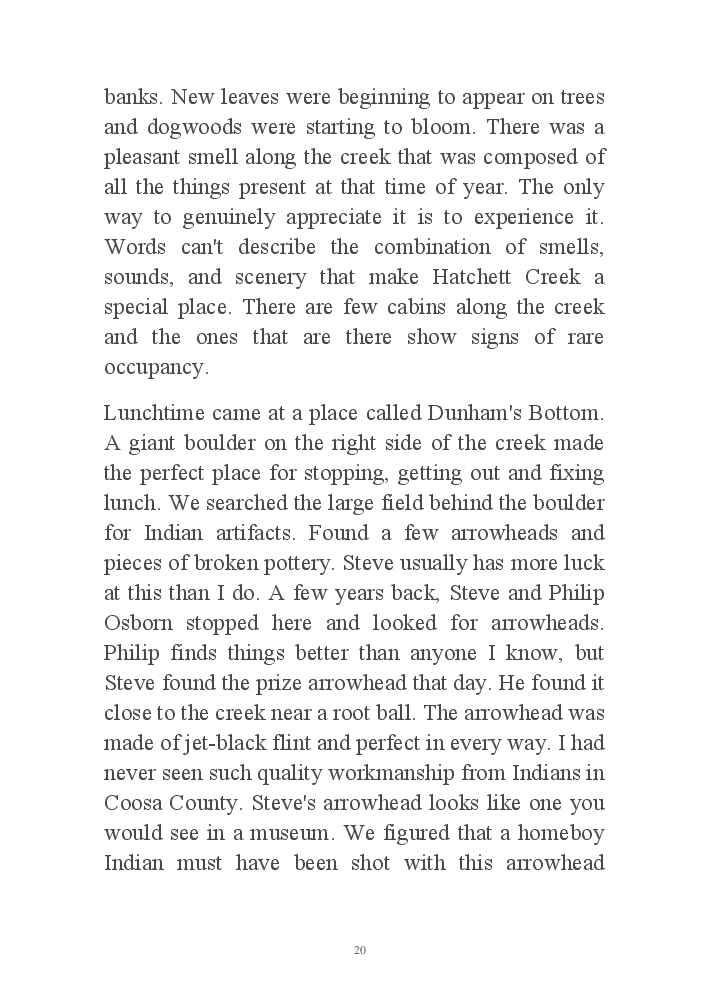 banks. New leaves were beginning to appear on trees and dogwoods were starting to bloom. There was a pleasant smell along the creek that was composed of all the things present at that time of year. The only way to genuinely appreciate it is to experience it. Words can't describe the combination of smells, sounds, and scenery that make Hatchett Creek a special place. There are few cabins along the creek and the ones that are there show signs of rare occupancy.

Lunchtime came at a place called Dunham's Bottom. A giant boulder on the right side of the creek made the perfect place for stopping, getting out and fixing lunch. We searched the large field behind the boulder for Indian artifacts. Found a few arrowheads and pieces of broken pottery. Steve usually has more luck at this than I do. A few years back, Steve and Philip Osborn stopped here and looked for arrowheads. Philip finds things better than anyone I know, but Steve found the prize arrowhead that day. He found it close to the creek near a root ball. The arrowhead was made of jet-black flint and perfect in every way. I had never seen such quality workmanship from Indians in Coosa County. Steve's arrowhead looks like one you would see in a museum. We figured that a homeboy Indian must have been shot with this arrowhead

20